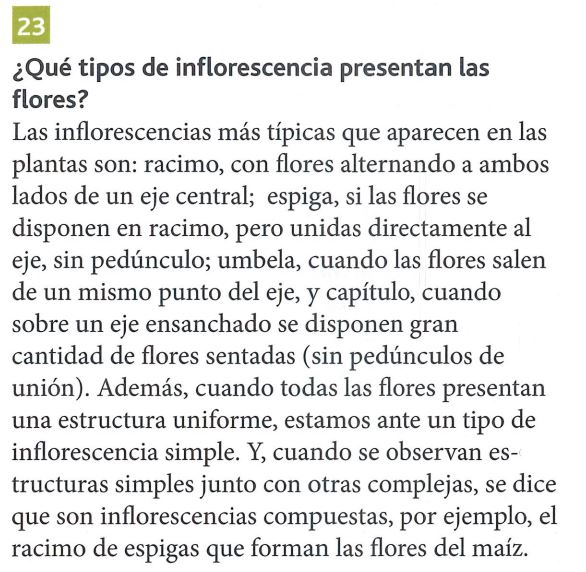 23

¿Qué tipos de inflorescencia presentan las flores?

Las inflorescencias más típicas que aparecen en las plantas son: racimo, con flores alternando a ambos lados de un eje central; espiga, si las flores se disponen en racimo, pero unidas directamente al eje, sin pedúnculo; umbela, cuando las flores salen de un mismo punto del eje, y capítulo, cuando sobre un eje ensanchado se disponen gran cantidad de flores sentadas (sin pedúnculos de unión). Además, cuando todas las flores presentan una estructura uniforme, estamos ante un tipo de inflorescencia simple. Y, cuando se observan estructuras simples junto con otras complejas, se dice que son inflorescencias compuestas, por ejemplo, el racimo de espigas que forman las flores del maíz.